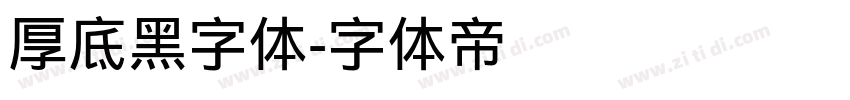 厚底黑字体-字体帝

www.zi ti di.com www.zi ti di.com www.zi ti di.com www.zi ti di.com